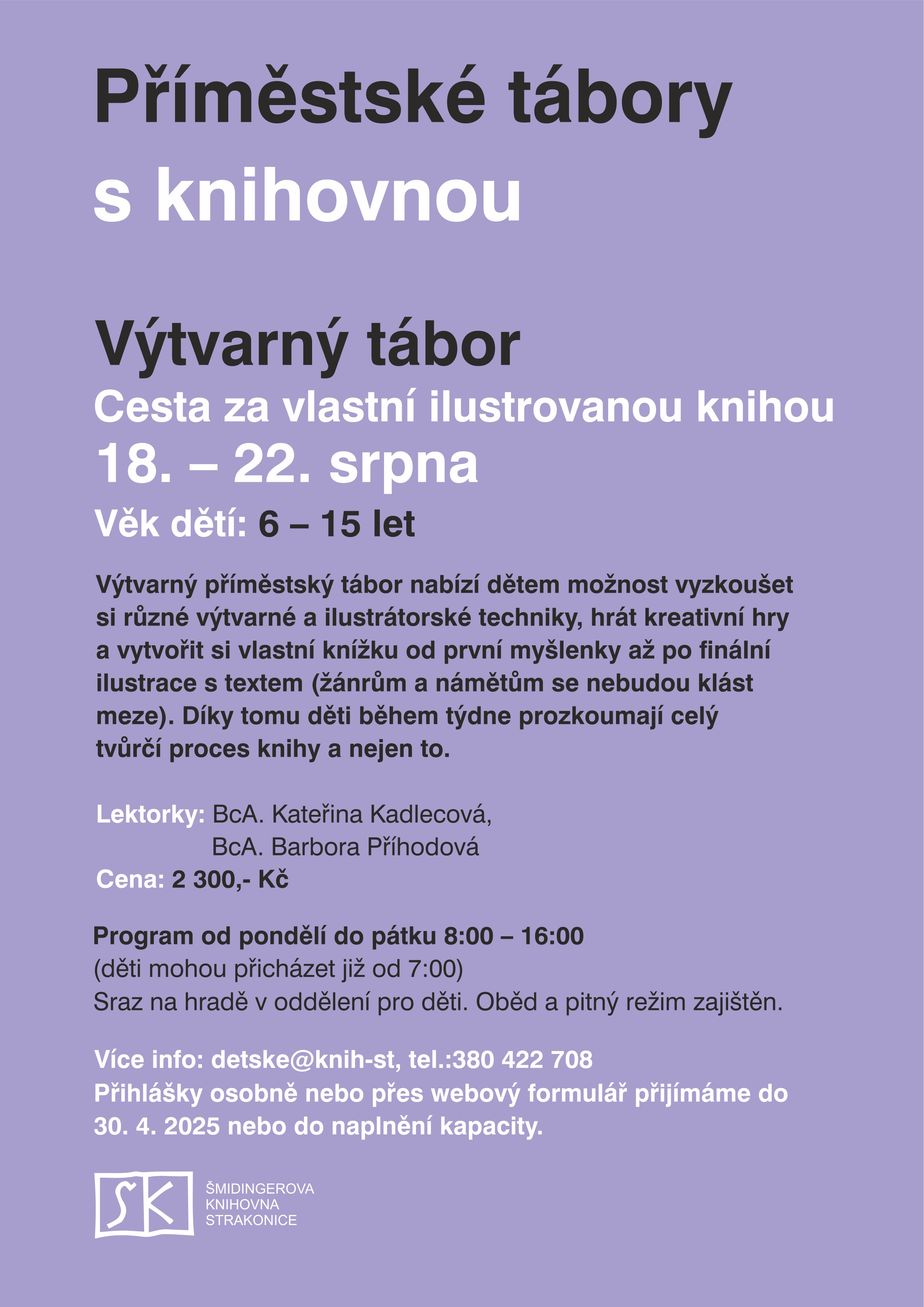 Příměstské tábory
s knihovnou

Výtvarný tábor
Cesta za vlastní ilustrovanou knihou
18. – 22. srpna
Věk dětí: 6 – 15 let

Výtvarný příměstský tábor nabízí dětem možnost vyzkoušet si různé výtvarné a ilustrátorské techniky, hrát kreativní hry a vytvořit si vlastní knížku od první myšlenky až po finální ilustrace s textem (žánrům a námětům se nebudou klást meze). Díky tomu děti během týdne prozkoumají celý tvůrčí proces knihy a nejen to.

Lektorky: BcA. Kateřina Kadlecová,
BcA. Barbora Příhodová
Cena: 2 300,- Kč

Program od pondělí do pátku 8:00 – 16:00
(děti mohou přicházet již od 7:00)
Sraz na hradě v oddělení pro děti. Oběd a pitný režim zajištěn.

Více info: detske@knih-st, tel.:380 422 708
Přihlášky osobně nebo přes webový formulář přijímáme do 30. 4. 2025 nebo do naplnění kapacity.

SK
ŠMIDINGEROVA
KNIHOVNA
STRAKONICE